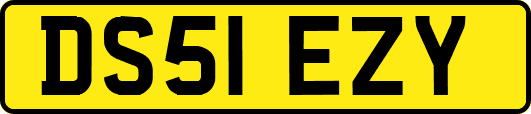 DS51 EZY